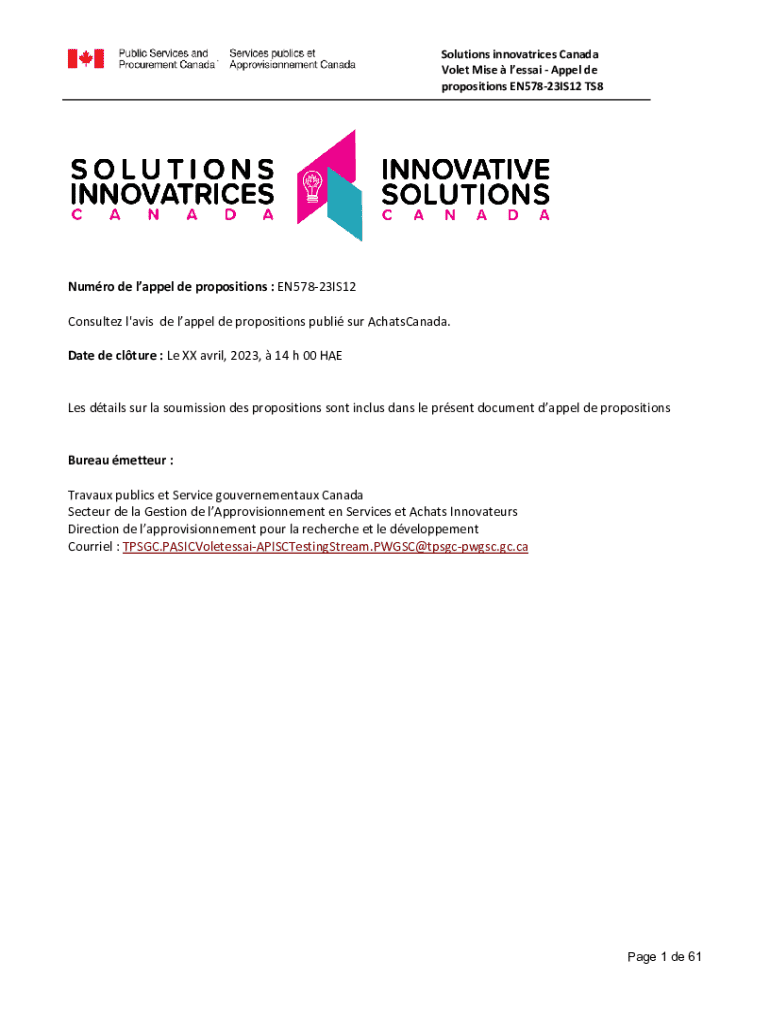 Public Services and Procurement Canada
Services publics et Approvisionnement Canada

Solutions innovatrices Canada
Volet Mise à l'essai - Appel de propositions EN578-23IS12 TS8

SOLUTIONS INNOVATRICES CANADA

INNOVATIVE SOLUTIONS CANADA

Numéro de l'appel de propositions : EN578-23IS12

Consultez l'avis de l'appel de propositions publié sur AchatsCanada.

Date de clôture : Le XX avril, 2023, à 14 h 00 HAE

Les détails sur la soumission des propositions sont inclus dans le présent document d'appel de propositions

Bureau émetteur :

Travaux publics et Service gouvernementaux Canada
Secteur de la Gestion de l'Approvisionnement en Services et Achats Innovateurs
Direction de l'approvisionnement pour la recherche et le développement
Courriel : TPSGC.PASICVoletessai-APISCTestingStream.PWGSC@tpsgc-pwgsc.gc.ca

Page 1 de 61